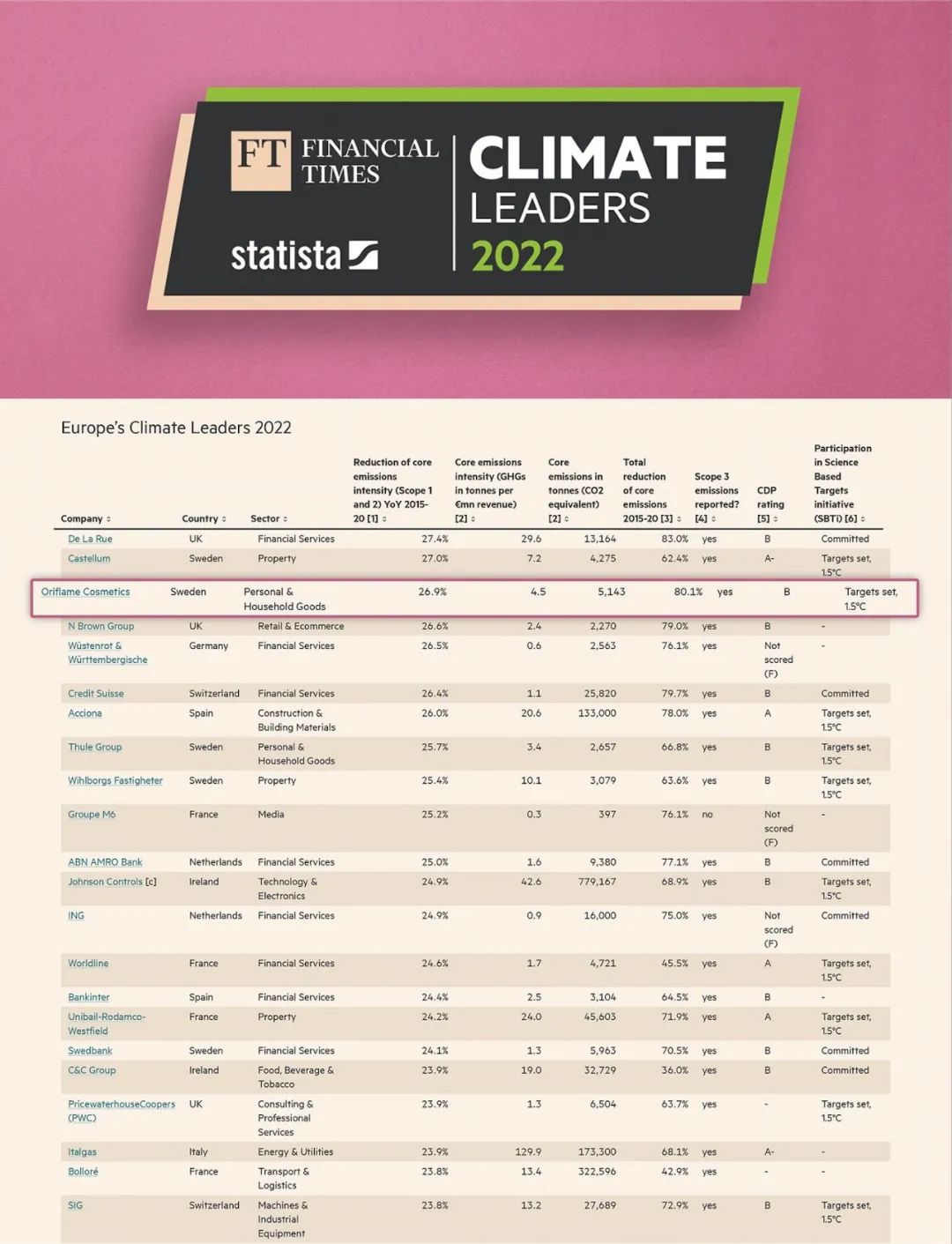 FT FINANCIAL TIMES

statista

CLIMATE LEADERS 2022

Europe's Climate Leaders 2022

| Company | Country | Sector | Reduction of core emissions intensity (Scope 1 and 2) YoY 2015-20 [1] | Core emissions intensity (GHGs in tonnes per €mn revenue) [2] | Core emissions in tonnes (CO2 equivalent) [2] | Total reduction of core emissions 2015-20 [3] | Scope 3 emissions reported? [4] | CDP rating [5] | Participation in Science Based Targets initiative (SBTi) [6] |
|---|---|---|---|---|---|---|---|---|---|
| De La Rue | UK | Financial Services | 27.4% | 29.6 | 13,164 | 83.0% | yes | B | Committed |
| Castellum | Sweden | Property | 27.0% | 7.2 | 4,275 | 62.4% | yes | A- | Targets set, 1.5°C |
| Oriflame Cosmetics | Sweden | Personal & Household Goods | 26.9% | 4.5 | 5,143 | 80.1% | yes | B | Targets set, 1.5°C |
| N Brown Group | UK | Retail & Ecommerce | 26.6% | 2.4 | 2,270 | 79.0% | yes | B | - |
| Wüstenrot & Württembergische | Germany | Financial Services | 26.5% | 0.6 | 2,563 | 76.1% | yes | Not scored (F) | - |
| Credit Suisse | Switzerland | Financial Services | 26.4% | 1.1 | 25,820 | 79.7% | yes | B | Committed |
| Acciona | Spain | Construction & Building Materials | 26.0% | 20.6 | 133,000 | 78.0% | yes | A | Targets set, 1.5°C |
| Thule Group | Sweden | Personal & Household Goods | 25.7% | 3.4 | 2,657 | 66.8% | yes | B | Targets set, 1.5°C |
| Wihlborgs Fastigheter | Sweden | Property | 25.4% | 10.1 | 3,079 | 63.6% | yes | B | Targets set, 1.5°C |
| Groupe M6 | France | Media | 25.2% | 0.3 | 397 | 76.1% | no | Not scored (F) | - |
| ABN AMRO Bank | Netherlands | Financial Services | 25.0% | 1.6 | 9,380 | 77.1% | yes | B | Committed |
| Johnson Controls [c] | Ireland | Technology & Electronics | 24.9% | 42.6 | 779,167 | 68.9% | yes | B | Targets set, 1.5°C |
| ING | Netherlands | Financial Services | 24.9% | 0.9 | 16,000 | 75.0% | yes | Not scored (F) | Committed |
| Worldline | France | Financial Services | 24.6% | 1.7 | 4,721 | 45.5% | yes | A | Targets set, 1.5°C |
| Bankinter | Spain | Financial Services | 24.4% | 2.5 | 3,104 | 64.5% | yes | B | - |
| Unibail-Rodamco-Westfield | France | Property | 24.2% | 24.0 | 45,603 | 71.9% | yes | A | Targets set, 1.5°C |
| Swedbank | Sweden | Financial Services | 24.1% | 1.3 | 5,963 | 70.5% | yes | B | Committed |
| C&C Group | Ireland | Food, Beverage & Tobacco | 23.9% | 19.0 | 32,729 | 36.0% | yes | B | Committed |
| PricewaterhouseCoopers (PWC) | UK | Consulting & Professional Services | 23.9% | 1.3 | 6,504 | 63.7% | yes | - | Targets set, 1.5°C |
| Italgas | Italy | Energy & Utilities | 23.9% | 129.9 | 173,300 | 68.1% | yes | A- | - |
| Bolloré | France | Transport & Logistics | 23.8% | 13.4 | 322,596 | 42.9% | yes | - | - |
| SIG | Switzerland | Machines & Industrial Equipment | 23.8% | 13.2 | 27,689 | 72.9% | yes | B | Targets set, 1.5°C |